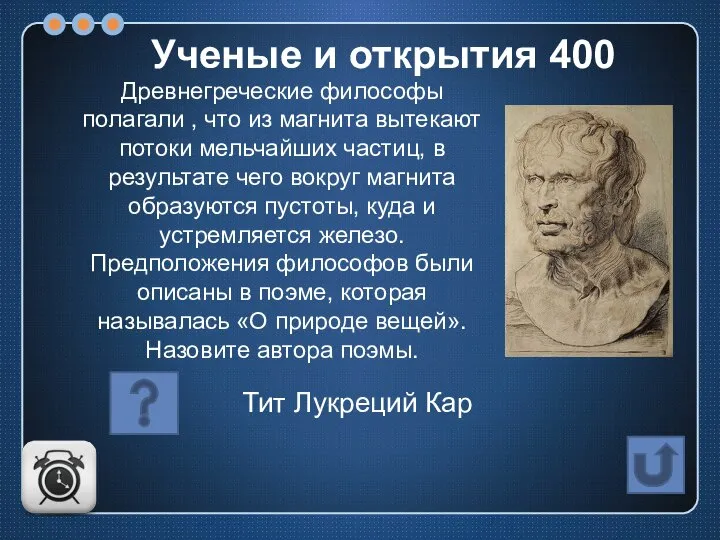 Ученые и открытия 400

Древнегреческие философы полагали , что из магнита вытекают потоки мельчайших частиц, в результате чего вокруг магнита образуются пустоты, куда и устремляется железо. Предположения философов были описаны в поэме, которая называлась «О природе вещей». Назовите автора поэмы.

?

Тит Лукреций Кар